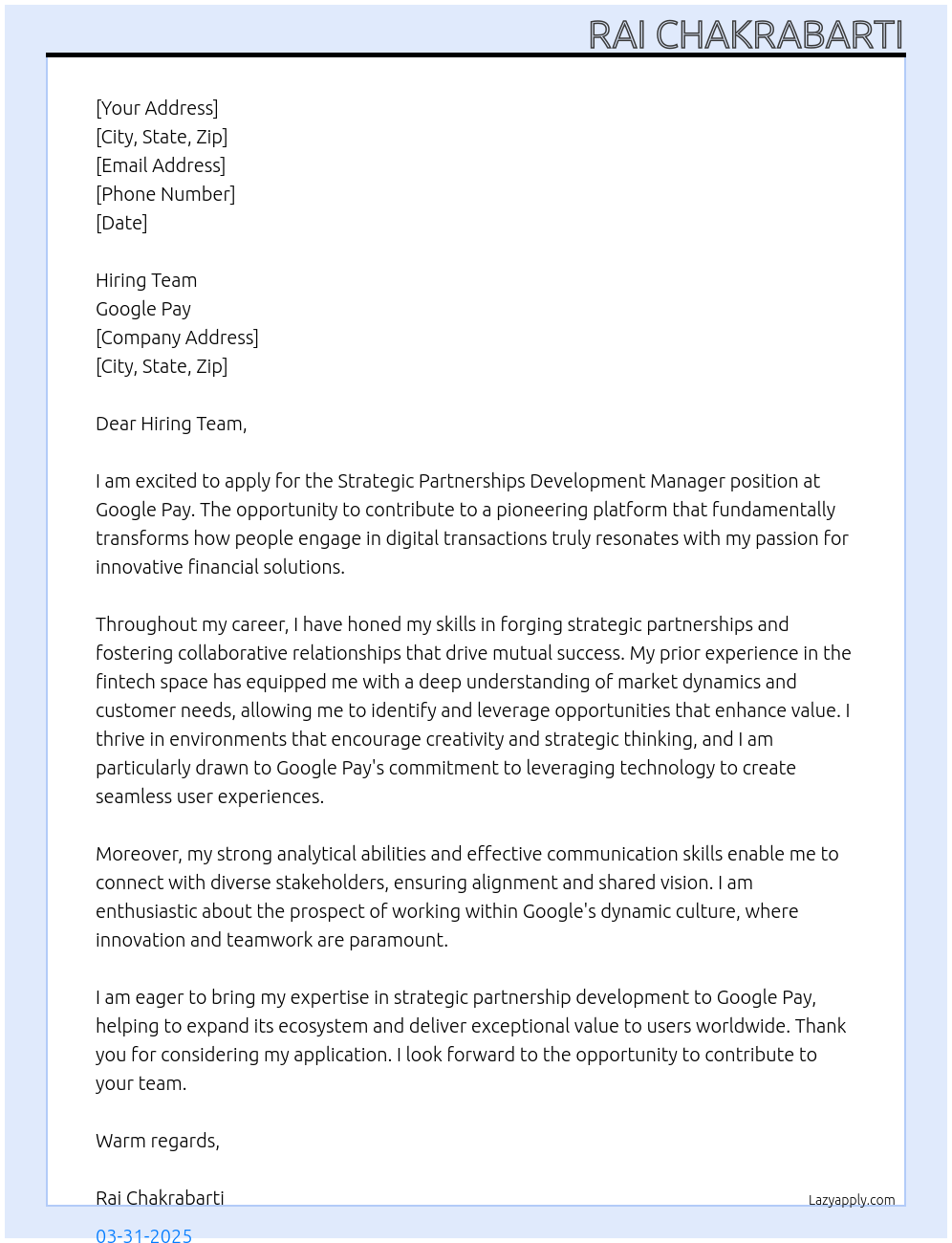 RAI CHAKRABARTI

[Your Address]
[City, State, Zip]
[Email Address]
[Phone Number]
[Date]

Hiring Team
Google Pay
[Company Address]
[City, State, Zip]

Dear Hiring Team,

I am excited to apply for the Strategic Partnerships Development Manager position at Google Pay. The opportunity to contribute to a pioneering platform that fundamentally transforms how people engage in digital transactions truly resonates with my passion for innovative financial solutions.

Throughout my career, I have honed my skills in forging strategic partnerships and fostering collaborative relationships that drive mutual success. My prior experience in the fintech space has equipped me with a deep understanding of market dynamics and customer needs, allowing me to identify and leverage opportunities that enhance value. I thrive in environments that encourage creativity and strategic thinking, and I am particularly drawn to Google Pay's commitment to leveraging technology to create seamless user experiences.

Moreover, my strong analytical abilities and effective communication skills enable me to connect with diverse stakeholders, ensuring alignment and shared vision. I am enthusiastic about the prospect of working within Google's dynamic culture, where innovation and teamwork are paramount.

I am eager to bring my expertise in strategic partnership development to Google Pay, helping to expand its ecosystem and deliver exceptional value to users worldwide. Thank you for considering my application. I look forward to the opportunity to contribute to your team.

Warm regards,

Rai Chakrabarti

Lazyapply.com

03-31-2025